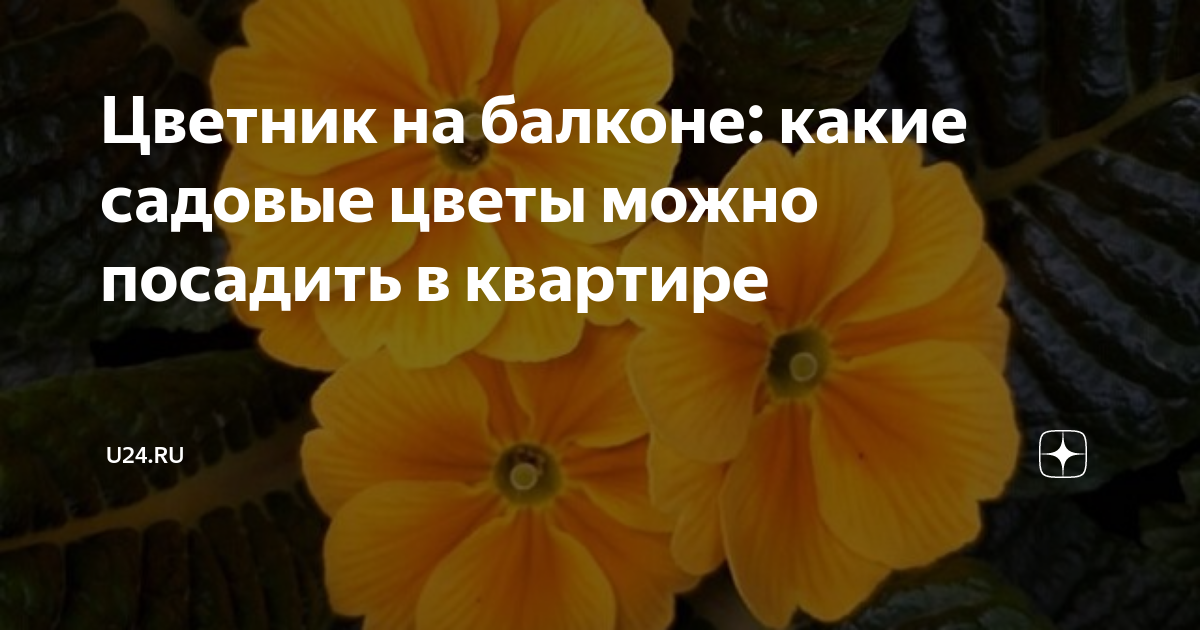 Цветник на балконе: какие садовые цветы можно посадить в квартире

U24.RU